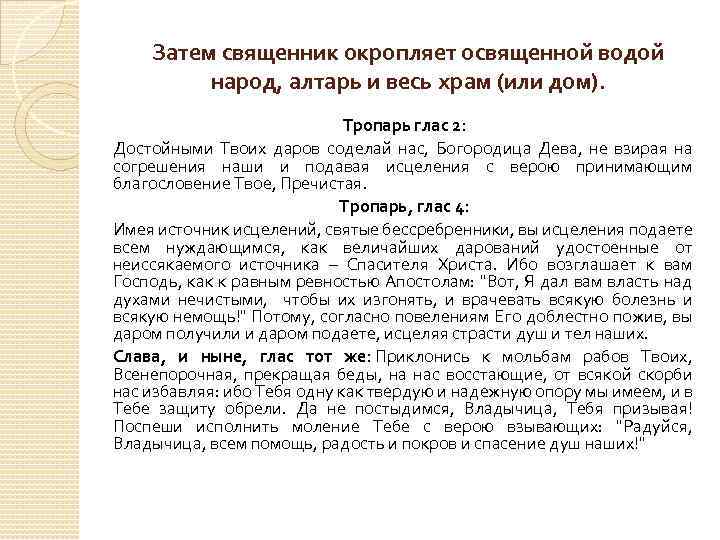 Затем священник окропляет освященной водой народ, алтарь и весь храм (или дом).

Тропарь глас 2:

Достойными Твоих даров соделай нас, Богородица Дева, не взирая на согрешения наши и подавая исцеления с верою принимающим благословение Твое, Пречистая.

Тропарь, глас 4:

Имея источник исцелений, святые бессребренники, вы исцеления подаете всем нуждающимся, как величайших дарований удостоенные от неиссякаемого источника – Спасителя Христа. Ибо возглашает к вам Господь, как к равным ревностью Апостолам: "Вот, Я дал вам власть над духами нечистыми, чтобы их изгонять, и врачевать всякую болезнь и всякую немощь!" Потому, согласно повелениям Его доблестно пожив, вы даром получили и даром подаете, исцеляя страсти душ и тел наших.

Слава, и ныне, глас тот же: Приклонись к мольбам рабов Твоих, Всенепорочная, прекращая беды, на нас восстающие, от всякой скорби нас избавляя: ибо Тебя одну как твердую и надежную опору мы имеем, и в Тебе защиту обрели. Да не постыдимся, Владычица, Тебя призывая! Поспеши исполнить моление Тебе с верою взывающих: "Радуйся, Владычица, всем помощь, радость и покров и спасение душ наших!"